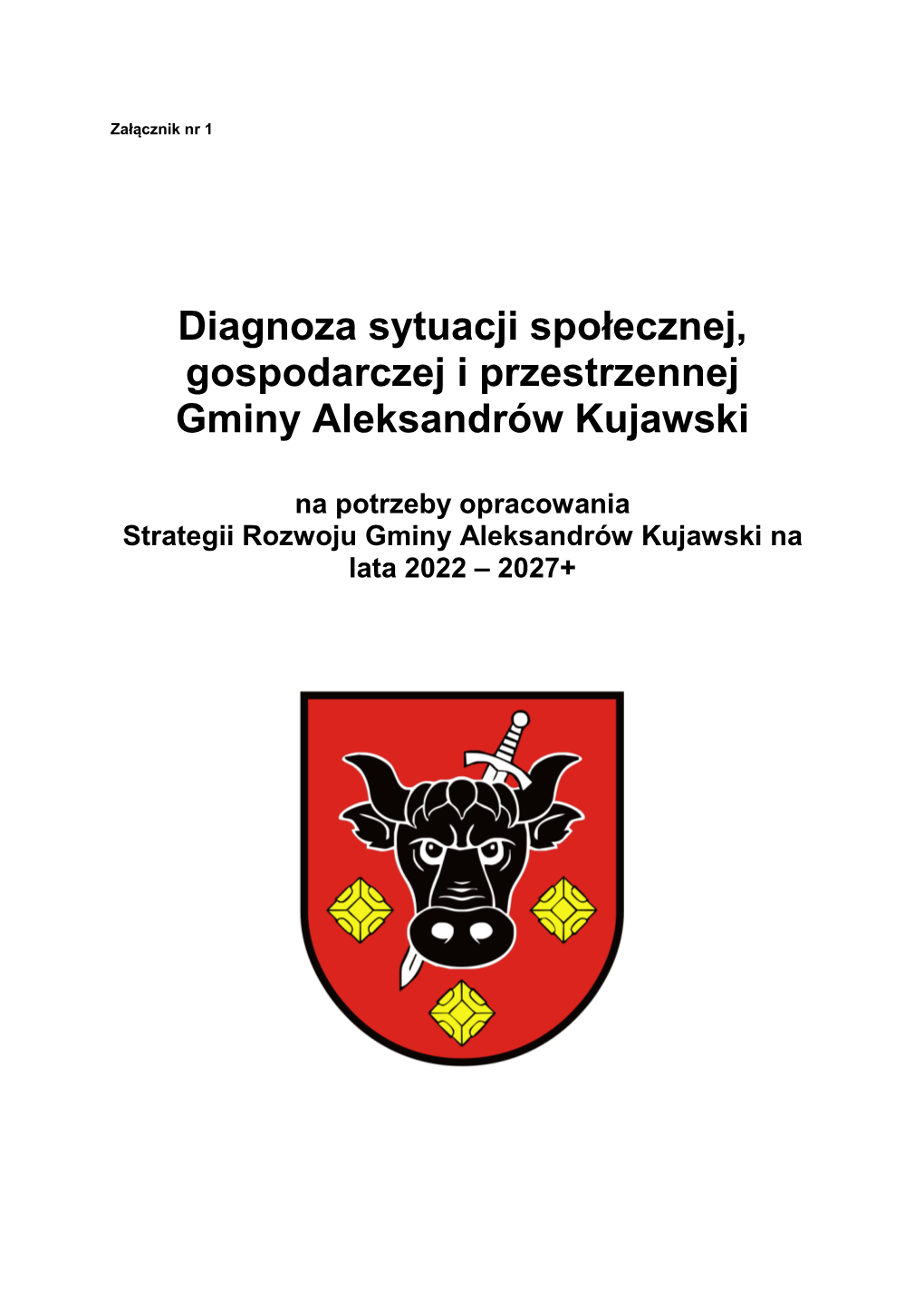 Załącznik nr 1

Diagnoza sytuacji społecznej, gospodarczej i przestrzennej Gminy Aleksandrów Kujawski

na potrzeby opracowania Strategii Rozwoju Gminy Aleksandrów Kujawski na lata 2022 – 2027+